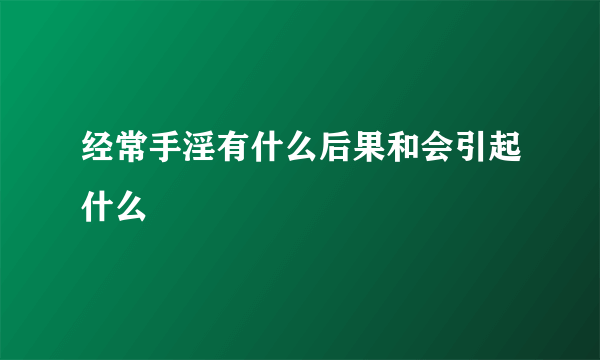 经常手淫有什么后果和会引起什么